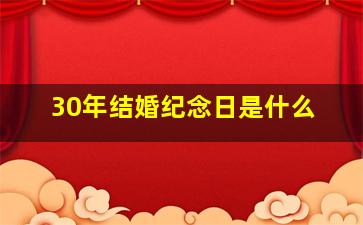 30年结婚纪念日是什么